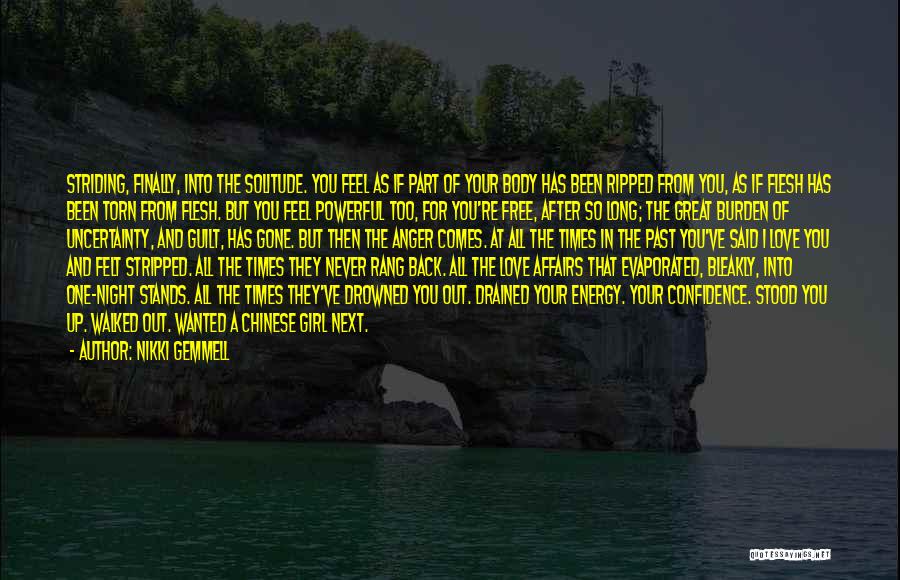 STRIDING, FINALLY, INTO THE SOLITUDE. YOU FEEL AS IF PART OF YOUR BODY HAS BEEN RIPPED FROM YOU, AS IF FLESH HAS BEEN TORN FROM FLESH. BUT YOU FEEL POWERFUL TOO, FOR YOU'RE FREE, AFTER SO LONG; THE GREAT BURDEN OF UNCERTAINTY, AND GUILT, HAS GONE. BUT THEN THE ANGER COMES. AT ALL THE TIMES IN THE PAST YOU'VE SAID I LOVE YOU AND FELT STRIPPED. ALL THE TIMES THEY NEVER RANG BACK. ALL THE LOVE AFFAIRS THAT EVAPORATED, BLEAKLY, INTO ONE-NIGHT STANDS. ALL THE TIMES THEY'VE DROWNED YOU OUT. DRAINED YOUR ENERGY. YOUR CONFIDENCE. STOOD YOU UP. WALKED OUT. WANTED A CHINESE GIRL NEXT.

- AUTHOR: NIKKI GEMMELL

QUOTESSAYINGS.NET